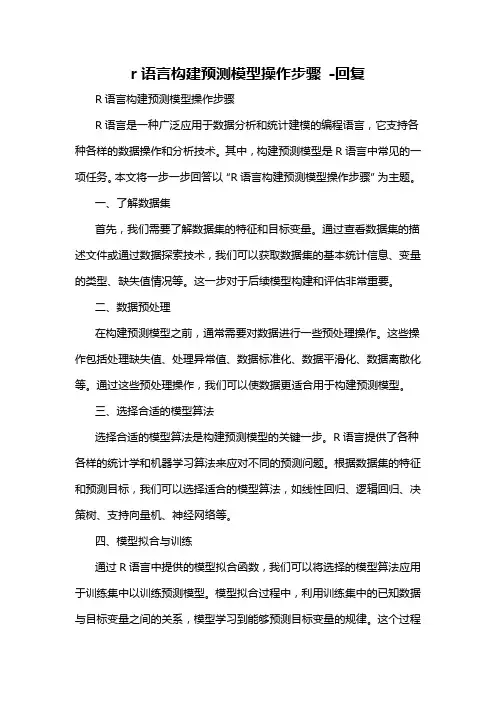 r 语言构建预测模型操作步骤 -回复

R 语言构建预测模型操作步骤

R 语言是一种广泛应用于数据分析和统计建模的编程语言，它支持各种各样的数据操作和分析技术。其中，构建预测模型是 R 语言中常见的一项任务。本文将一步一步回答以 “R 语言构建预测模型操作步骤” 为主题。

一、了解数据集

首先，我们需要了解数据集的特征和目标变量。通过查看数据集的描述文件或通过数据探索技术，我们可以获取数据集的基本统计信息、变量的类型、缺失值情况等。这一步对于后续模型构建和评估非常重要。

二、数据预处理

在构建预测模型之前，通常需要对数据进行一些预处理操作。这些操作包括处理缺失值、处理异常值、数据标准化、数据平滑化、数据离散化等。通过这些预处理操作，我们可以使数据更适合用于构建预测模型。

三、选择合适的模型算法

选择合适的模型算法是构建预测模型的关键一步。R 语言提供了各种各样的统计学和机器学习算法来应对不同的预测问题。根据数据集的特征和预测目标，我们可以选择适合的模型算法，如线性回归、逻辑回归、决策树、支持向量机、神经网络等。

四、模型拟合与训练

通过 R 语言中提供的模型拟合函数，我们可以将选择的模型算法应用于训练集中以训练预测模型。模型拟合过程中，利用训练集中的已知数据与目标变量之间的关系，模型学习到能够预测目标变量的规律。这个过程